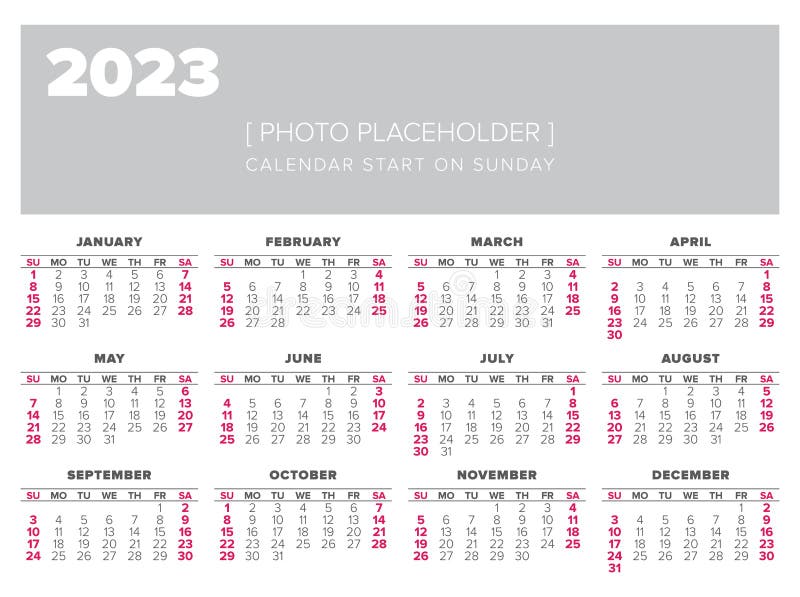 2023

[ PHOTO PLACEHOLDER ]
CALENDAR START ON SUNDAY

JANUARY

| SU | MO | TU | WE | TH | FR | SA |
|---|---|---|---|---|---|---|
| 1 | 2 | 3 | 4 | 5 | 6 | 7 |
| 8 | 9 | 10 | 11 | 12 | 13 | 14 |
| 15 | 16 | 17 | 18 | 19 | 20 | 21 |
| 22 | 23 | 24 | 25 | 26 | 27 | 28 |
| 29 | 30 | 31 | | | | |

FEBRUARY

| SU | MO | TU | WE | TH | FR | SA |
|---|---|---|---|---|---|---|
| | | | 1 | 2 | 3 | 4 |
| 5 | 6 | 7 | 8 | 9 | 10 | 11 |
| 12 | 13 | 14 | 15 | 16 | 17 | 18 |
| 19 | 20 | 21 | 22 | 23 | 24 | 25 |
| 26 | 27 | 28 | | | | |

MARCH

| SU | MO | TU | WE | TH | FR | SA |
|---|---|---|---|---|---|---|
| | | | 1 | 2 | 3 | 4 |
| 5 | 6 | 7 | 8 | 9 | 10 | 11 |
| 12 | 13 | 14 | 15 | 16 | 17 | 18 |
| 19 | 20 | 21 | 22 | 23 | 24 | 25 |
| 26 | 27 | 28 | 29 | 30 | 31 | |

APRIL

| SU | MO | TU | WE | TH | FR | SA |
|---|---|---|---|---|---|---|
| | | | | | | 1 |
| 2 | 3 | 4 | 5 | 6 | 7 | 8 |
| 9 | 10 | 11 | 12 | 13 | 14 | 15 |
| 16 | 17 | 18 | 19 | 20 | 21 | 22 |
| 23 | 24 | 25 | 26 | 27 | 28 | 29 |
| 30 | | | | | | |

MAY

| SU | MO | TU | WE | TH | FR | SA |
|---|---|---|---|---|---|---|
| | 1 | 2 | 3 | 4 | 5 | 6 |
| 7 | 8 | 9 | 10 | 11 | 12 | 13 |
| 14 | 15 | 16 | 17 | 18 | 19 | 20 |
| 21 | 22 | 23 | 24 | 25 | 26 | 27 |
| 28 | 29 | 30 | 31 | | | |

JUNE

| SU | MO | TU | WE | TH | FR | SA |
|---|---|---|---|---|---|---|
| | | | | 1 | 2 | 3 |
| 4 | 5 | 6 | 7 | 8 | 9 | 10 |
| 11 | 12 | 13 | 14 | 15 | 16 | 17 |
| 18 | 19 | 20 | 21 | 22 | 23 | 24 |
| 25 | 26 | 27 | 28 | 29 | 30 | |

JULY

| SU | MO | TU | WE | TH | FR | SA |
|---|---|---|---|---|---|---|
| | | | | | | 1 |
| 2 | 3 | 4 | 5 | 6 | 7 | 8 |
| 9 | 10 | 11 | 12 | 13 | 14 | 15 |
| 16 | 17 | 18 | 19 | 20 | 21 | 22 |
| 23 | 24 | 25 | 26 | 27 | 28 | 29 |
| 30 | 31 | | | | | |

AUGUST

| SU | MO | TU | WE | TH | FR | SA |
|---|---|---|---|---|---|---|
| | | 1 | 2 | 3 | 4 | 5 |
| 6 | 7 | 8 | 9 | 10 | 11 | 12 |
| 13 | 14 | 15 | 16 | 17 | 18 | 19 |
| 20 | 21 | 22 | 23 | 24 | 25 | 26 |
| 27 | 28 | 29 | 30 | 31 | | |

SEPTEMBER

| SU | MO | TU | WE | TH | FR | SA |
|---|---|---|---|---|---|---|
| | | | | | 1 | 2 |
| 3 | 4 | 5 | 6 | 7 | 8 | 9 |
| 10 | 11 | 12 | 13 | 14 | 15 | 16 |
| 17 | 18 | 19 | 20 | 21 | 22 | 23 |
| 24 | 25 | 26 | 27 | 28 | 29 | 30 |

OCTOBER

| SU | MO | TU | WE | TH | FR | SA |
|---|---|---|---|---|---|---|
| 1 | 2 | 3 | 4 | 5 | 6 | 7 |
| 8 | 9 | 10 | 11 | 12 | 13 | 14 |
| 15 | 16 | 17 | 18 | 19 | 20 | 21 |
| 22 | 23 | 24 | 25 | 26 | 27 | 28 |
| 29 | 30 | 31 | | | | |

NOVEMBER

| SU | MO | TU | WE | TH | FR | SA |
|---|---|---|---|---|---|---|
| | | | 1 | 2 | 3 | 4 |
| 5 | 6 | 7 | 8 | 9 | 10 | 11 |
| 12 | 13 | 14 | 15 | 16 | 17 | 18 |
| 19 | 20 | 21 | 22 | 23 | 24 | 25 |
| 26 | 27 | 28 | 29 | 30 | | |

DECEMBER

| SU | MO | TU | WE | TH | FR | SA |
|---|---|---|---|---|---|---|
| | | | | | 1 | 2 |
| 3 | 4 | 5 | 6 | 7 | 8 | 9 |
| 10 | 11 | 12 | 13 | 14 | 15 | 16 |
| 17 | 18 | 19 | 20 | 21 | 22 | 23 |
| 24 | 25 | 26 | 27 | 28 | 29 | 30 |
| 31 | | | | | | |